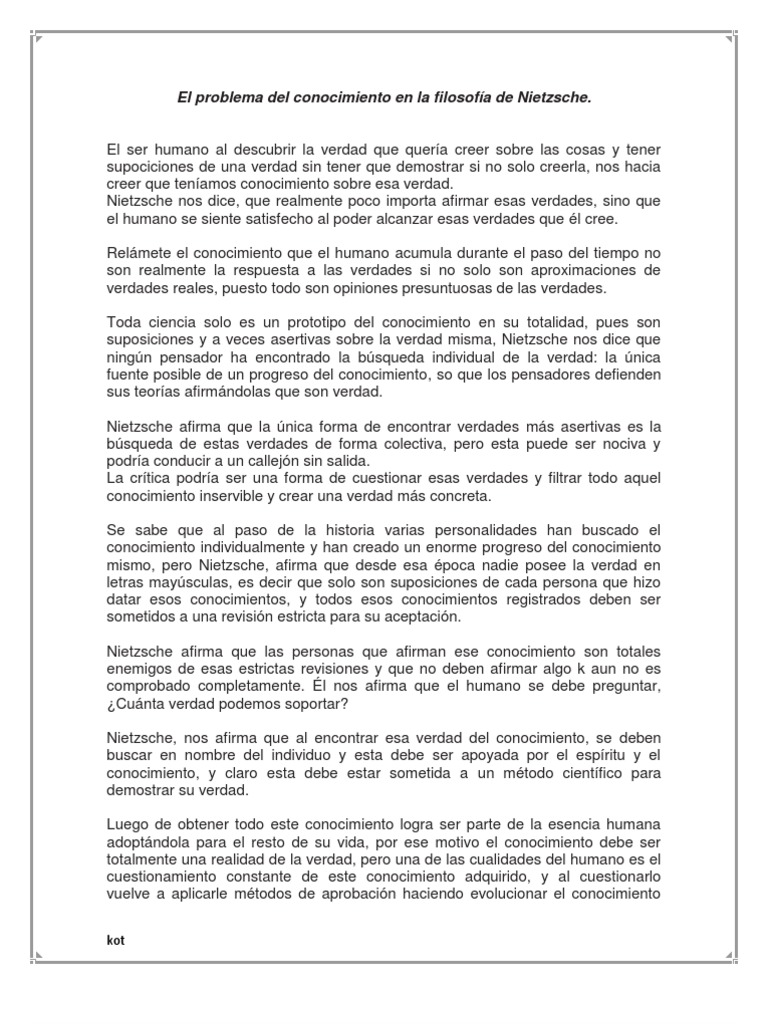 El problema del conocimiento en la filosofía de Nietzsche.

El ser humano al descubrir la verdad que quería creer sobre las cosas y tener supociciones de una verdad sin tener que demostrar si no solo creerla, nos hacia creer que teníamos conocimiento sobre esa verdad.
Nietzsche nos dice, que realmente poco importa afirmar esas verdades, sino que el humano se siente satisfecho al poder alcanzar esas verdades que él cree.

Relámete el conocimiento que el humano acumula durante el paso del tiempo no son realmente la respuesta a las verdades si no solo son aproximaciones de verdades reales, puesto todo son opiniones presuntuosas de las verdades.

Toda ciencia solo es un prototipo del conocimiento en su totalidad, pues son suposiciones y a veces asertivas sobre la verdad misma, Nietzsche nos dice que ningún pensador ha encontrado la búsqueda individual de la verdad: la única fuente posible de un progreso del conocimiento, so que los pensadores defienden sus teorías afirmándolas que son verdad.

Nietzsche afirma que la única forma de encontrar verdades más asertivas es la búsqueda de estas verdades de forma colectiva, pero esta puede ser nociva y podría conducir a un callejón sin salida.
La crítica podría ser una forma de cuestionar esas verdades y filtrar todo aquel conocimiento inservible y crear una verdad más concreta.

Se sabe que al paso de la historia varias personalidades han buscado el conocimiento individualmente y han creado un enorme progreso del conocimiento mismo, pero Nietzsche, afirma que desde esa época nadie posee la verdad en letras mayúsculas, es decir que solo son suposiciones de cada persona que hizo datar esos conocimientos, y todos esos conocimientos registrados deben ser sometidos a una revisión estricta para su aceptación.

Nietzsche afirma que las personas que afirman ese conocimiento son totales enemigos de esas estrictas revisiones y que no deben afirmar algo k aun no es comprobado completamente. Él nos afirma que el humano se debe preguntar, ¿Cuánta verdad podemos soportar?

Nietzsche, nos afirma que al encontrar esa verdad del conocimiento, se deben buscar en nombre del individuo y esta debe ser apoyada por el espíritu y el conocimiento, y claro esta debe estar sometida a un método científico para demostrar su verdad.

Luego de obtener todo este conocimiento logra ser parte de la esencia humana adoptándola para el resto de su vida, por ese motivo el conocimiento debe ser totalmente una realidad de la verdad, pero una de las cualidades del humano es el cuestionamiento constante de este conocimiento adquirido, y al cuestionarlo vuelve a aplicarle métodos de aprobación haciendo evolucionar el conocimiento

kot